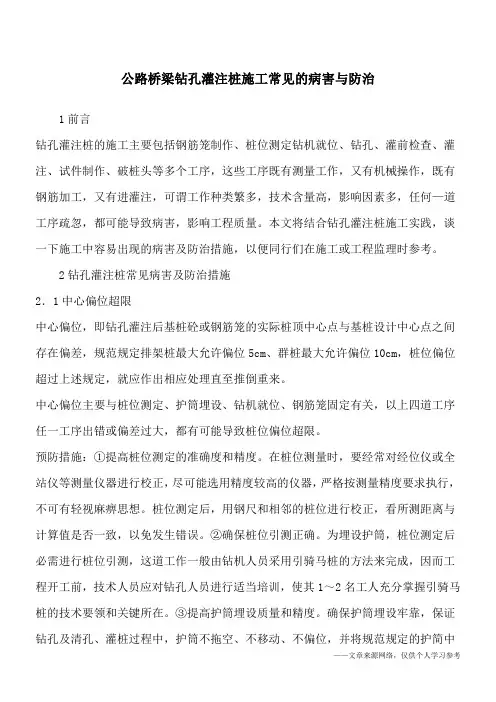 公路桥梁钻孔灌注桩施工常见的病害与防治

1 前言

钻孔灌注桩的施工主要包括钢筋笼制作、桩位测定钻机就位、钻孔、灌前检查、灌注、试件制作、破桩头等多个工序，这些工序既有测量工作，又有机械操作，既有钢筋加工，又有进灌注，可谓工作种类繁多，技术含量高，影响因素多，任何一道工序疏忽，都可能导致病害，影响工程质量。本文将结合钻孔灌注桩施工实践，谈一下施工中容易出现的病害及防治措施，以便同行们在施工或工程监理时参考。

2 钻孔灌注桩常见病害及防治措施

2．1 中心偏位超限

中心偏位，即钻孔灌注后基桩砼或钢筋笼的实际桩顶中心点与基桩设计中心点之间存在偏差，规范规定排架桩最大允许偏位 5cm、群桩最大允许偏位 10cm，桩位偏位超过上述规定，就应作出相应处理直至推倒重来。

中心偏位主要与桩位测定、护筒埋设、钻机就位、钢筋笼固定有关，以上四道工序任一工序出错或偏差过大，都有可能导致桩位偏位超限。

预防措施：①提高桩位测定的准确度和精度。在桩位测量时，要经常对经位仪或全站仪等测量仪器进行校正，尽可能选用精度较高的仪器，严格按测量精度要求执行，不可有轻视麻痹思想。桩位测定后，用钢尺和相邻的桩位进行校正，看所测距离与计算值是否一致，以免发生错误。②确保桩位引测正确。为埋设护筒，桩位测定后必需进行桩位引测，这道工作一般由钻机人员采用引骑马桩的方法来完成，因而工程开工前，技术人员应对钻孔人员进行适当培训，使其 1～2 名工人充分掌握引骑马桩的技术要领和关键所在。③提高护筒埋设质量和精度。确保护筒埋设牢靠，保证钻孔及清孔、灌桩过程中，护筒不拖空、不移动、不偏位，并将规范规定的护筒中

——文章来源网络，仅供个人学习参考